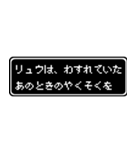 リュウは、わすれていた
あのときのやくそくを